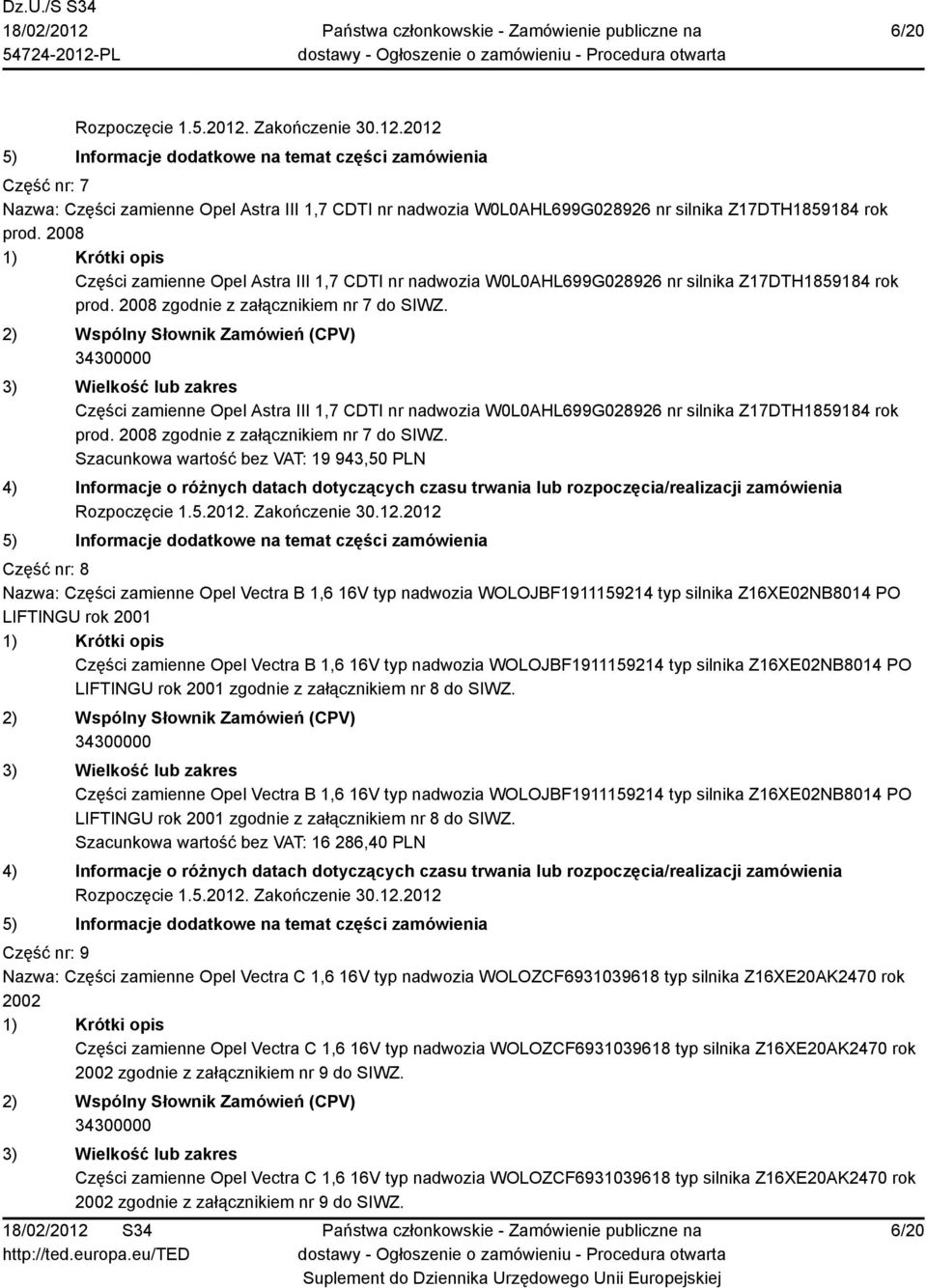 Dz.U./S S34
18/02/2012
54724-2012-PL

Państwa członkowskie - Zamówienie publiczne na dostawy - Ogłoszenie o zamówieniu - Procedura otwarta

6/20

Rozpoczęcie 1.5.2012. Zakończenie 30.12.2012

5) Informacje dodatkowe na temat części zamówienia

Część nr: 7

Nazwa: Części zamienne Opel Astra III 1,7 CDTI nr nadwozia W0L0AHL699G028926 nr silnika Z17DTH1859184 rok prod. 2008

1) Krótki opis
Części zamienne Opel Astra III 1,7 CDTI nr nadwozia W0L0AHL699G028926 nr silnika Z17DTH1859184 rok prod. 2008 zgodnie z załącznikiem nr 7 do SIWZ.

2) Wspólny Słownik Zamówień (CPV)
34300000

3) Wielkość lub zakres
Części zamienne Opel Astra III 1,7 CDTI nr nadwozia W0L0AHL699G028926 nr silnika Z17DTH1859184 rok prod. 2008 zgodnie z załącznikiem nr 7 do SIWZ.
Szacunkowa wartość bez VAT: 19 943,50 PLN

4) Informacje o różnych datach dotyczących czasu trwania lub rozpoczęcia/realizacji zamówienia
Rozpoczęcie 1.5.2012. Zakończenie 30.12.2012

5) Informacje dodatkowe na temat części zamówienia

Część nr: 8

Nazwa: Części zamienne Opel Vectra B 1,6 16V typ nadwozia WOLOJBF1911159214 typ silnika Z16XE02NB8014 PO LIFTINGU rok 2001

1) Krótki opis
Części zamienne Opel Vectra B 1,6 16V typ nadwozia WOLOJBF1911159214 typ silnika Z16XE02NB8014 PO LIFTINGU rok 2001 zgodnie z załącznikiem nr 8 do SIWZ.

2) Wspólny Słownik Zamówień (CPV)
34300000

3) Wielkość lub zakres
Części zamienne Opel Vectra B 1,6 16V typ nadwozia WOLOJBF1911159214 typ silnika Z16XE02NB8014 PO LIFTINGU rok 2001 zgodnie z załącznikiem nr 8 do SIWZ.
Szacunkowa wartość bez VAT: 16 286,40 PLN

4) Informacje o różnych datach dotyczących czasu trwania lub rozpoczęcia/realizacji zamówienia
Rozpoczęcie 1.5.2012. Zakończenie 30.12.2012

5) Informacje dodatkowe na temat części zamówienia

Część nr: 9

Nazwa: Części zamienne Opel Vectra C 1,6 16V typ nadwozia WOLOZCF6931039618 typ silnika Z16XE20AK2470 rok 2002

1) Krótki opis
Części zamienne Opel Vectra C 1,6 16V typ nadwozia WOLOZCF6931039618 typ silnika Z16XE20AK2470 rok 2002 zgodnie z załącznikiem nr 9 do SIWZ.

2) Wspólny Słownik Zamówień (CPV)
34300000

3) Wielkość lub zakres
Części zamienne Opel Vectra C 1,6 16V typ nadwozia WOLOZCF6931039618 typ silnika Z16XE20AK2470 rok 2002 zgodnie z załącznikiem nr 9 do SIWZ.

18/02/2012 S34
http://ted.europa.eu/TED

Państwa członkowskie - Zamówienie publiczne na dostawy - Ogłoszenie o zamówieniu - Procedura otwarta
Suplement do Dziennika Urzędowego Unii Europejskiej

6/20